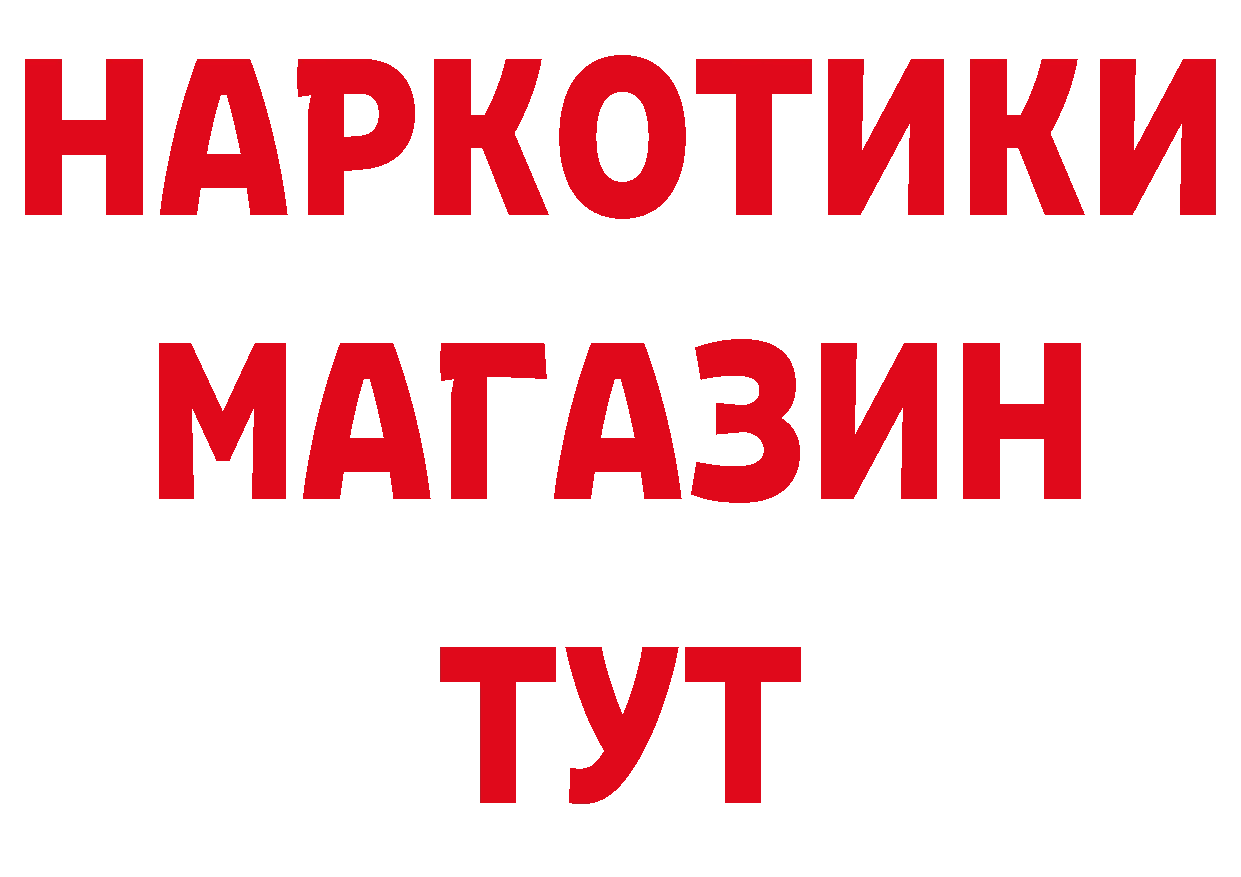 НАРКОТИКИ
МАГАЗИН
ТУТ